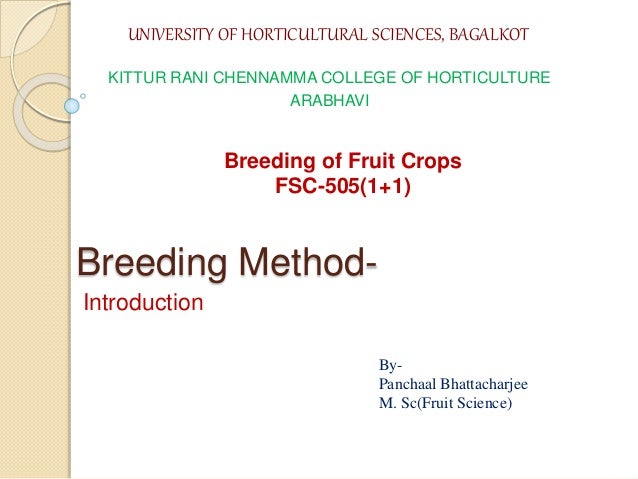 UNIVERSITY OF HORTICULTURAL SCIENCES, BAGALKOT

KITTUR RANI CHENNAMMA COLLEGE OF HORTICULTURE
ARABHAVI

Breeding of Fruit Crops
FSC-505(1+1)

Breeding Method-

Introduction

By-
Panchaal Bhattacharjee
M. Sc(Fruit Science)